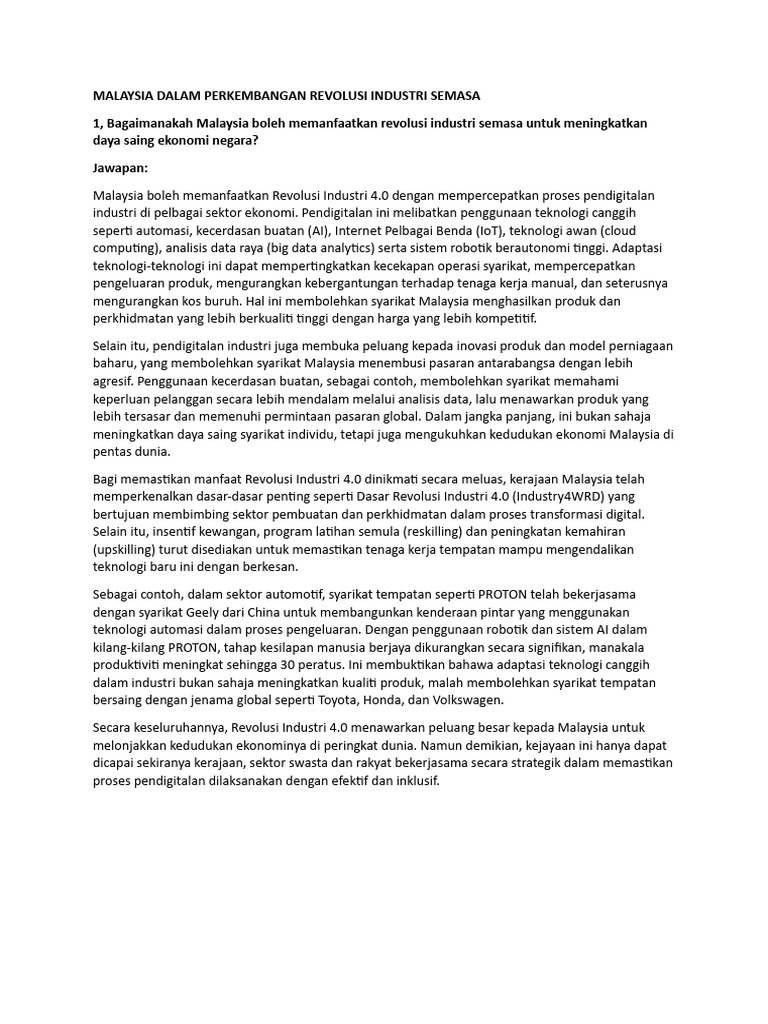 MALAYSIA DALAM PERKEMBANGAN REVOLUSI INDUSTRI SEMASA

1, Bagaimanakah Malaysia boleh memanfaatkan revolusi industri semasa untuk meningkatkan daya saing ekonomi negara?

Jawapan:

Malaysia boleh memanfaatkan Revolusi Industri 4.0 dengan mempercepatkan proses pendigitalan industri di pelbagai sektor ekonomi. Pendigitalan ini melibatkan penggunaan teknologi canggih seperti automasi, kecerdasan buatan (AI), Internet Pelbagai Benda (IoT), teknologi awan (cloud computing), analisis data raya (big data analytics) serta sistem robotik berautonomi tinggi. Adaptasi teknologi-teknologi ini dapat mempertingkatkan kecekapan operasi syarikat, mempercepatkan pengeluaran produk, mengurangkan kebergantungan terhadap tenaga kerja manual, dan seterusnya mengurangkan kos buruh. Hal ini membolehkan syarikat Malaysia menghasilkan produk dan perkhidmatan yang lebih berkualiti tinggi dengan harga yang lebih kompetitif.

Selain itu, pendigitalan industri juga membuka peluang kepada inovasi produk dan model perniagaan baharu, yang membolehkan syarikat Malaysia menembusi pasaran antarabangsa dengan lebih agresif. Penggunaan kecerdasan buatan, sebagai contoh, membolehkan syarikat memahami keperluan pelanggan secara lebih mendalam melalui analisis data, lalu menawarkan produk yang lebih tersasar dan memenuhi permintaan pasaran global. Dalam jangka panjang, ini bukan sahaja meningkatkan daya saing syarikat individu, tetapi juga mengukuhkan kedudukan ekonomi Malaysia di pentas dunia.

Bagi memastikan manfaat Revolusi Industri 4.0 dinikmati secara meluas, kerajaan Malaysia telah memperkenalkan dasar-dasar penting seperti Dasar Revolusi Industri 4.0 (Industry4WRD) yang bertujuan membimbing sektor pembuatan dan perkhidmatan dalam proses transformasi digital. Selain itu, insentif kewangan, program latihan semula (reskilling) dan peningkatan kemahiran (upskilling) turut disediakan untuk memastikan tenaga kerja tempatan mampu mengendalikan teknologi baru ini dengan berkesan.

Sebagai contoh, dalam sektor automotif, syarikat tempatan seperti PROTON telah bekerjasama dengan syarikat Geely dari China untuk membangunkan kenderaan pintar yang menggunakan teknologi automasi dalam proses pengeluaran. Dengan penggunaan robotik dan sistem AI dalam kilang-kilang PROTON, tahap kesilapan manusia berjaya dikurangkan secara signifikan, manakala produktiviti meningkat sehingga 30 peratus. Ini membuktikan bahawa adaptasi teknologi canggih dalam industri bukan sahaja meningkatkan kualiti produk, malah membolehkan syarikat tempatan bersaing dengan jenama global seperti Toyota, Honda, dan Volkswagen.

Secara keseluruhannya, Revolusi Industri 4.0 menawarkan peluang besar kepada Malaysia untuk melonjakkan kedudukan ekonominya di peringkat dunia. Namun demikian, kejayaan ini hanya dapat dicapai sekiranya kerajaan, sektor swasta dan rakyat bekerjasama secara strategik dalam memastikan proses pendigitalan dilaksanakan dengan efektif dan inklusif.